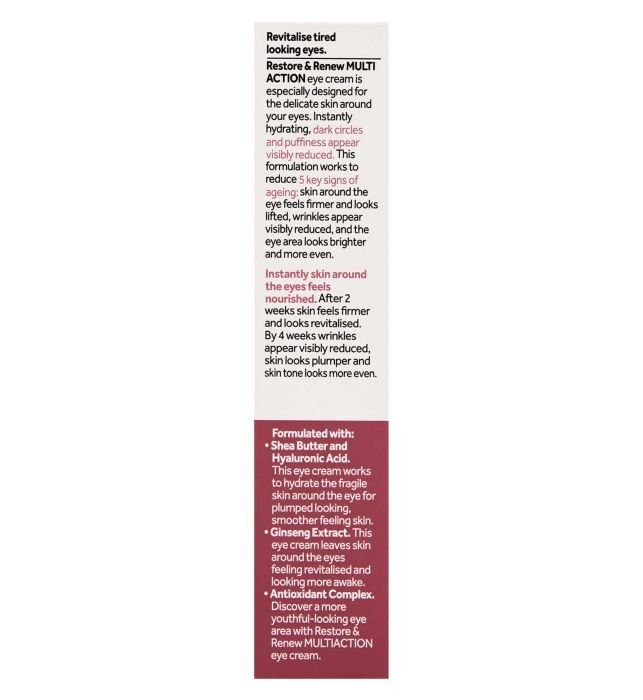 Revitalise tired looking eyes.

Restore & Renew MULTI ACTION eye cream is especially designed for the delicate skin around your eyes. Instantly hydrating, dark circles and puffiness appear visibly reduced. This formulation works to reduce 5 key signs of ageing: skin around the eye feels firmer and looks lifted, wrinkles appear visibly reduced, and the eye area looks brighter and more even.

Instantly skin around the eyes feels nourished. After 2 weeks skin feels firmer and looks revitalised. By 4 weeks wrinkles appear visibly reduced, skin looks plumper and skin tone looks more even.

Formulated with:
• Shea Butter and Hyaluronic Acid. This eye cream works to hydrate the fragile skin around the eye for plumped looking, smoother feeling skin.
• Ginseng Extract. This eye cream leaves skin around the eyes feeling revitalised and looking more awake.
• Antioxidant Complex. Discover a more youthful-looking eye area with Restore & Renew MULTIACTION eye cream.